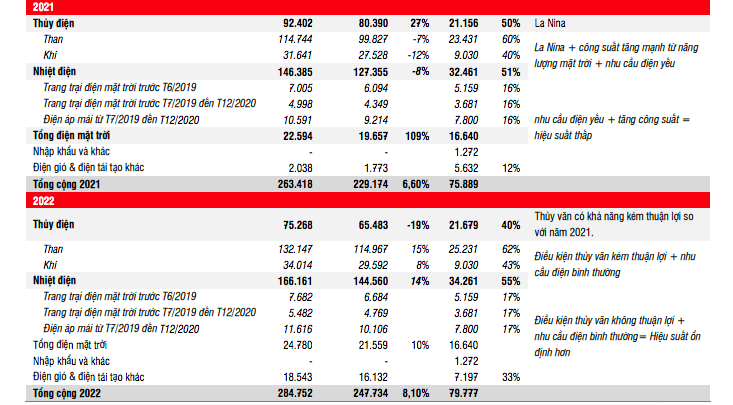 | 2021 | | | | | | |
|---|---|---|---|---|---|---|
| Thủy điện | 92.402 | 80.390 | 27% | 21.156 | 50% | La Nina |
| Than | 114.744 | 99.827 | -7% | 23.431 | 60% | La Nina + công suất tăng mạnh từ năng lượng mặt trời + nhu cầu điện yếu |
| Khí | 31.641 | 27.528 | -12% | 9.030 | 40% | |
| Nhiệt điện | 146.385 | 127.355 | -8% | 32.461 | 51% | |
| Trang trại điện mặt trời trước T6/2019 | 7.005 | 6.094 | | 5.159 | 16% | |
| Trang trại điện mặt trời trước T7/2019 đến T12/2020 | 4.998 | 4.349 | | 3.681 | 16% | |
| Điện áp mái từ T7/2019 đến T12/2020 | 10.591 | 9.214 | | 7.800 | 16% | nhu cầu điện yếu + tăng công suất = hiệu suất thấp |
| Tổng điện mặt trời | 22.594 | 19.657 | 109% | 16.640 | | |
| Nhập khẩu và khác | - | - | | 1.272 | | |
| Điện gió & điện tái tạo khác | 2.038 | 1.773 | | 5.632 | 12% | |
| Tổng cộng 2021 | 263.418 | 229.174 | 6,60% | 75.889 | | |
| 2022 | | | | | | |
| Thủy điện | 75.268 | 65.483 | -19% | 21.679 | 40% | Thủy văn có khả năng kém thuận lợi so với năm 2021. |
| Than | 132.147 | 114.967 | 15% | 25.231 | 62% | Điều kiện thủy văn kém thuận lợi + nhu cầu điện bình thường |
| Khí | 34.014 | 29.592 | 8% | 9.030 | 43% | |
| Nhiệt điện | 166.161 | 144.560 | 14% | 34.261 | 55% | |
| Trang trại điện mặt trời trước T6/2019 | 7.682 | 6.684 | | 5.159 | 17% | |
| Trang trại điện mặt trời trước T7/2019 đến T12/2020 | 5.482 | 4.769 | | 3.681 | 17% | Điều kiện thủy văn không thuận lợi + nhu cầu điện bình thường= Hiệu suất ổn định hơn |
| Điện áp mái từ T7/2019 đến T12/2020 | 11.616 | 10.106 | | 7.800 | 17% | |
| Tổng điện mặt trời | 24.780 | 21.559 | 10% | 16.640 | | |
| Nhập khẩu và khác | - | - | | 1.272 | | |
| Điện gió & điện tái tạo khác | 18.543 | 16.132 | | 7.197 | 33% | |
| Tổng cộng 2022 | 284.752 | 247.734 | 8,10% | 79.777 | | |